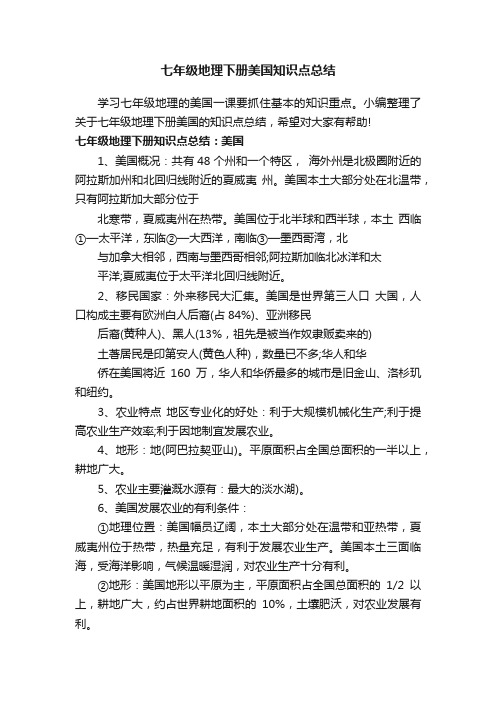 七年级地理下册美国知识点总结

学习七年级地理的美国一课要抓住基本的知识重点。小编整理了关于七年级地理下册美国的知识点总结，希望对大家有帮助!

七年级地理下册知识点总结：美国

1、美国概况：共有 48 个州和一个特区， 海外州是北极圈附近的阿拉斯加州和北回归线附近的夏威夷 州。美国本土大部分处在北温带，只有阿拉斯加大部分位于

北寒带，夏威夷州在热带。美国位于北半球和西半球，本土 西临①—太平洋，东临②—大西洋，南临③—墨西哥湾，北

与加拿大相邻，西南与墨西哥相邻;阿拉斯加临北冰洋和太

平洋;夏威夷位于太平洋北回归线附近。

2、移民国家：外来移民大汇集。美国是世界第三人口 大国，人口构成主要有欧洲白人后裔(占 84%)、亚洲移民

后裔(黄种人)、黑人(13%，祖先是被当作奴隶贩卖来的)

土著居民是印第安人(黄色人种)，数量已不多;华人和华

侨在美国将近 160 万，华人和华侨最多的城市是旧金山、洛杉矶和纽约。

3、农业特点 地区专业化的好处：利于大规模机械化生产;利于提高农业生产效率;利于因地制宜发展农业。

4、地形：地(阿巴拉契亚山)。平原面积占全国总面积的一半以上，耕地广大。

5、农业主要灌溉水源有：最大的淡水湖)。

6、美国发展农业的有利条件：

①地理位置：美国幅员辽阔，本土大部分处在温带和亚热带，夏威夷州位于热带，热量充足，有利于发展农业生产。美国本土三面临海，受海洋影响，气候温暖湿润，对农业生产十分有利。

②地形：美国地形以平原为主，平原面积占全国总面积的 1/2 以上，耕地广大，约占世界耕地面积的 10%，土壤肥沃，对农业发展有利。